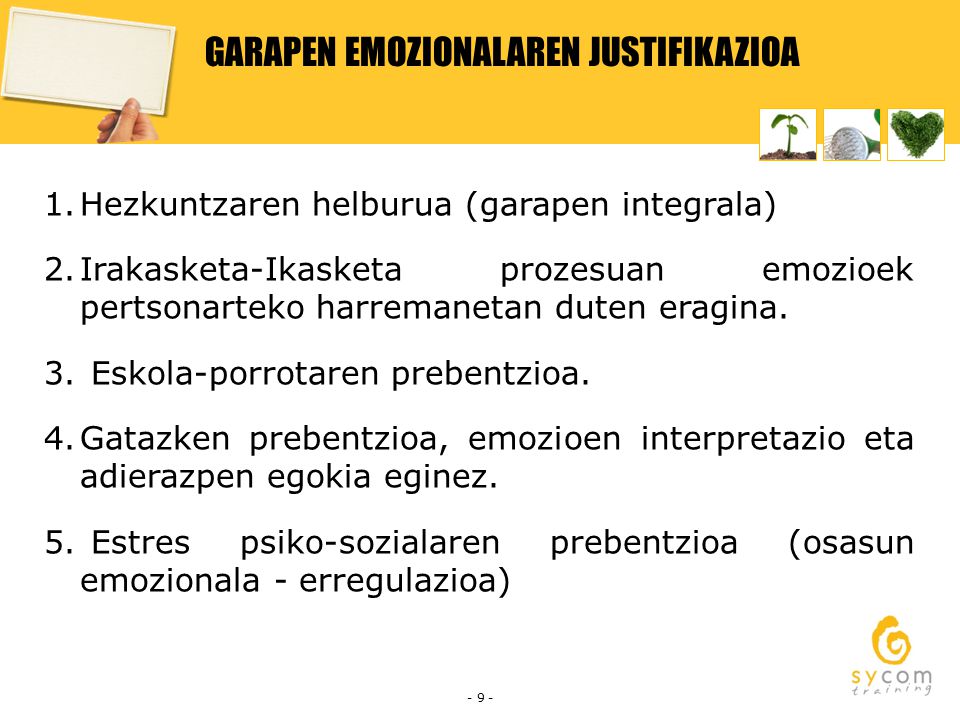 GARAPEN EMOZIONALAREN JUSTIFIKAZIOA

1. Hezkuntzaren helburua (garapen integrala)

2. Irakasketa-Ikasketa prozesuan emozioek pertsonarteko harremanetan duten eragina.

3. Eskola-porrotaren prebentzioa.

4. Gatazken prebentzioa, emozioen interpretazio eta adierazpen egokia eginez.

5. Estres psiko-sozialaren prebentzioa (osasun emozionala - erregulazioa)

- 9 -

sycom training